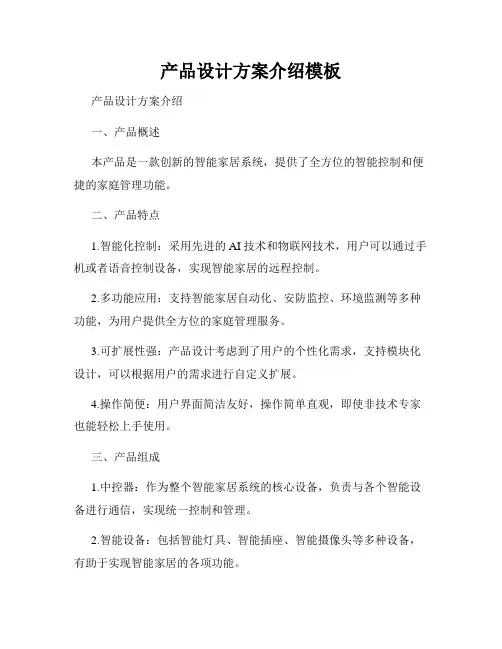 产品设计方案介绍模板

产品设计方案介绍

一、产品概述

本产品是一款创新的智能家居系统，提供了全方位的智能控制和便捷的家庭管理功能。

二、产品特点

1.智能化控制：采用先进的AI技术和物联网技术，用户可以通过手机或者语音控制设备，实现智能家居的远程控制。

2.多功能应用：支持智能家居自动化、安防监控、环境监测等多种功能，为用户提供全方位的家庭管理服务。

3.可扩展性强：产品设计考虑到了用户的个性化需求，支持模块化设计，可以根据用户的需求进行自定义扩展。

4.操作简便：用户界面简洁友好，操作简单直观，即使非技术专家也能轻松上手使用。

三、产品组成

1.中控器：作为整个智能家居系统的核心设备，负责与各个智能设备进行通信，实现统一控制和管理。

2.智能设备：包括智能灯具、智能插座、智能摄像头等多种设备，有助于实现智能家居的各项功能。